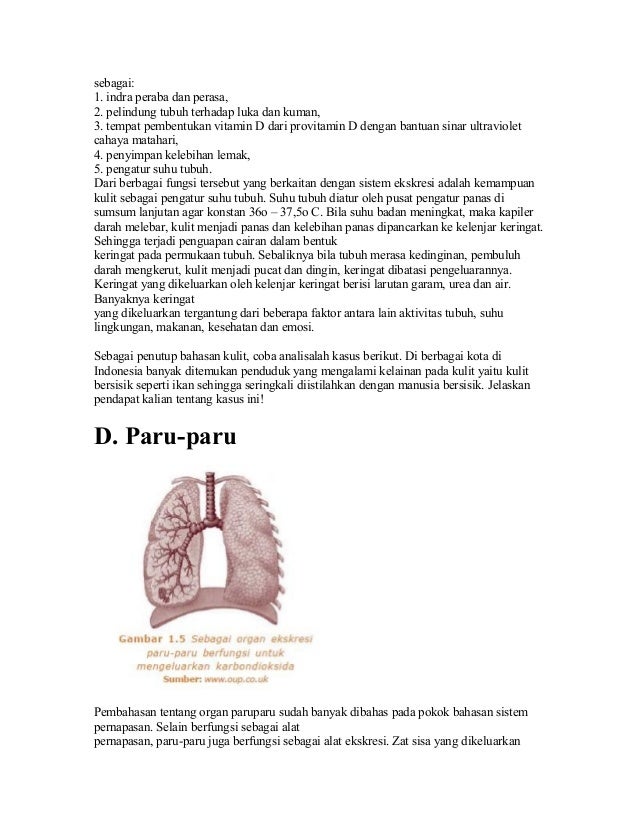 sebagai:
1. indra peraba dan perasa,
2. pelindung tubuh terhadap luka dan kuman,
3. tempat pembentukan vitamin D dari provitamin D dengan bantuan sinar ultraviolet cahaya matahari,
4. penyimpan kelebihan lemak,
5. pengatur suhu tubuh.
Dari berbagai fungsi tersebut yang berkaitan dengan sistem ekskresi adalah kemampuan kulit sebagai pengatur suhu tubuh. Suhu tubuh diatur oleh pusat pengatur panas di sumsum lanjutan agar konstan 36o – 37,5o C. Bila suhu badan meningkat, maka kapiler darah melebar, kulit menjadi panas dan kelebihan panas dipancarkan ke kelenjar keringat. Sehingga terjadi penguapan cairan dalam bentuk
keringat pada permukaan tubuh. Sebaliknya bila tubuh merasa kedinginan, pembuluh darah mengkerut, kulit menjadi pucat dan dingin, keringat dibatasi pengeluarannya. Keringat yang dikeluarkan oleh kelenjar keringat berisi larutan garam, urea dan air. Banyaknya keringat
yang dikeluarkan tergantung dari beberapa faktor antara lain aktivitas tubuh, suhu lingkungan, makanan, kesehatan dan emosi.

Sebagai penutup bahasan kulit, coba analisalah kasus berikut. Di berbagai kota di Indonesia banyak ditemukan penduduk yang mengalami kelainan pada kulit yaitu kulit bersisik seperti ikan sehingga seringkali diistilahkan dengan manusia bersisik. Jelaskan pendapat kalian tentang kasus ini!

D. Paru-paru

Gambar 1.5 Sebagai organ ekskresi paru-paru berfungsi untuk mengeluarkan karbondioksida
Sumber: www.oup.co.uk

Pembahasan tentang organ paruparu sudah banyak dibahas pada pokok bahasan sistem pernapasan. Selain berfungsi sebagai alat
pernapasan, paru-paru juga berfungsi sebagai alat ekskresi. Zat sisa yang dikeluarkan